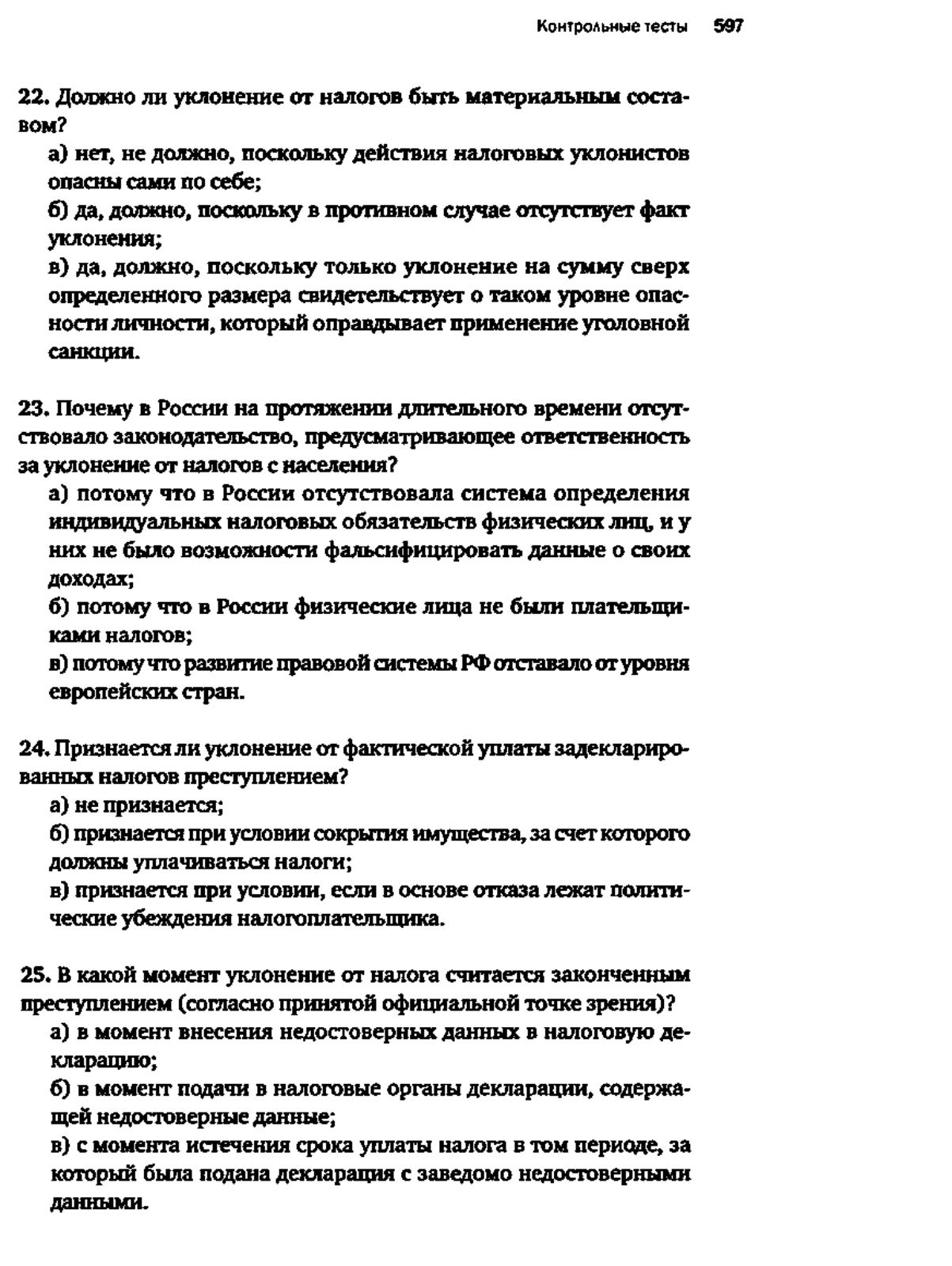 Контрольные тесты 597

22. Должно ли уклонение от налогов быть материальным составом?

а) нет, не должно, поскольку действия налоговых уклонистов опасны сами по себе;

б) да, должно, поскольку в противном случае отсутствует факт уклонения;

в) да, должно, поскольку только уклонение на сумму сверх определенного размера свидетельствует о таком уровне опасности личности, который оправдывает применение уголовной санкции.

23. Почему в России на протяжении длительного времени отсутствовало законодательство, предусматривающее ответственность за уклонение от налогов с населения?

а) потому что в России отсутствовала система определения индивидуальных налоговых обязательств физических лиц, и у них не было возможности фальсифицировать данные о своих доходах;

б) потому что в России физические лица не были плательщиками налогов;

в) потому что развитие правовой системы РФ отставало от уровня европейских стран.

24. Признается ли уклонение от фактической уплаты задекларированных налогов преступлением?

а) не признается;

б) признается при условии сокрытия имущества, за счет которого должны уплачиваться налоги;

в) признается при условии, если в основе отказа лежат политические убеждения налогоплательщика.

25. В какой момент уклонение от налога считается законченным преступлением (согласно принятой официальной точке зрения)?

а) в момент внесения недостоверных данных в налоговую декларацию;

б) в момент подачи в налоговые органы декларации, содержащей недостоверные данные;

в) с момента истечения срока уплаты налога в том периоде, за который была подана декларация с заведомо недостоверными данными.